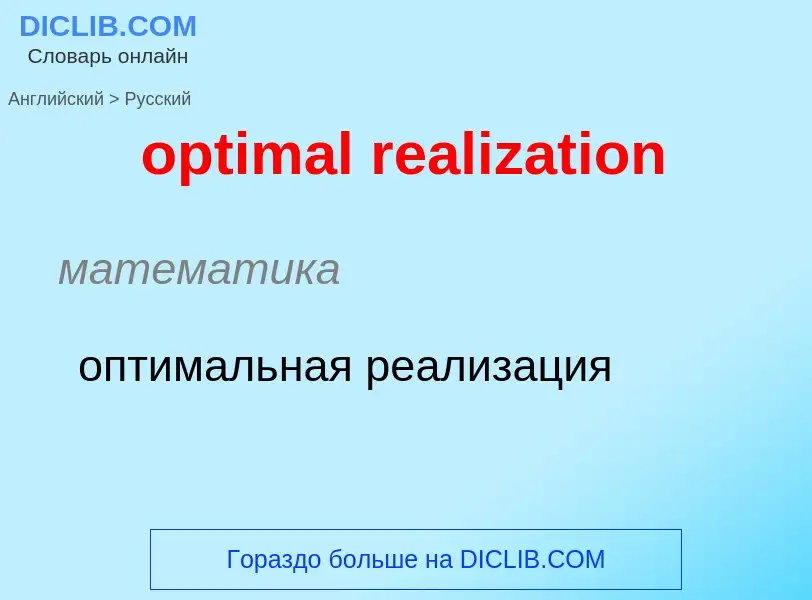 DICLIB.COM
Словарь онлайн

Английский > Русский

optimal realization

математика

оптимальная реализация

Гораздо больше на DICLIB.COM